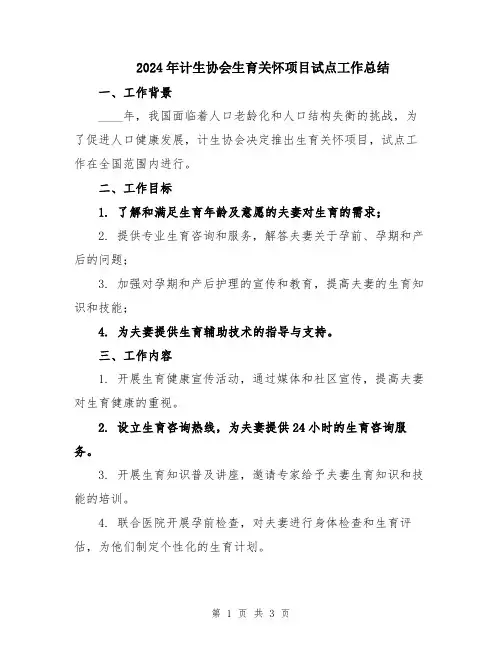 2024年计生协会生育关怀项目试点工作总结

一、工作背景

____年，我国面临着人口老龄化和人口结构失衡的挑战，为了促进人口健康发展，计生协会决定推出生育关怀项目，试点工作在全国范围内进行。

二、工作目标

1. 了解和满足生育年龄及意愿的夫妻对生育的需求；

2. 提供专业生育咨询和服务，解答夫妻关于孕前、孕期和产后的问题；

3. 加强对孕期和产后护理的宣传和教育，提高夫妻的生育知识和技能；

4. 为夫妻提供生育辅助技术的指导与支持。

三、工作内容

1. 开展生育健康宣传活动，通过媒体和社区宣传，提高夫妻对生育健康的重视。

2. 设立生育咨询热线，为夫妻提供24小时的生育咨询服务。

3. 开展生育知识普及讲座，邀请专家给予夫妻生育知识和技能的培训。

4. 联合医院开展孕前检查，对夫妻进行身体检查和生育评估，为他们制定个性化的生育计划。

第 1 页 共 3 页